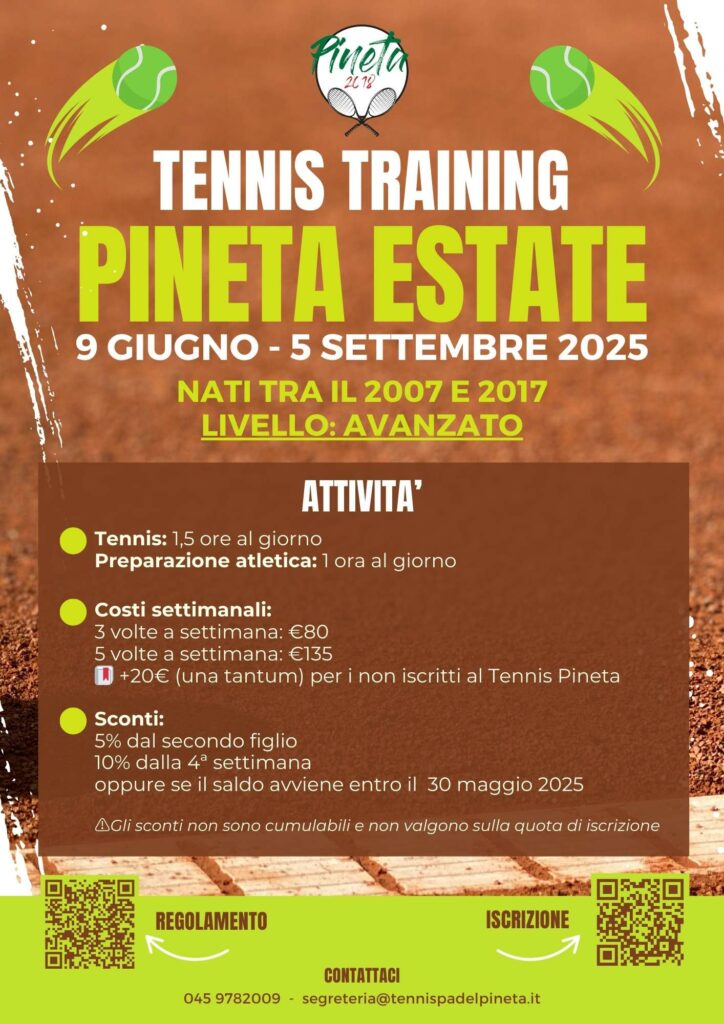 Pineta
2018

TENNIS TRAINING
PINETA ESTATE
9 GIUGNO - 5 SETTEMBRE 2025

NATI TRA IL 2007 E 2017
LIVELLO: AVANZATO

ATTIVITA'

• Tennis: 1,5 ore al giorno
Preparazione atletica: 1 ora al giorno

• Costi settimanali:
3 volte a settimana: €80
5 volte a settimana: €135
+20€ (una tantum) per i non iscritti al Tennis Pineta

• Sconti:
5% dal secondo figlio
10% dalla 4ª settimana
oppure se il saldo avviene entro il 30 maggio 2025

⚠Gli sconti non sono cumulabili e non valgono sulla quota di iscrizione

REGOLAMENTO

ISCRIZIONE

CONTATTACI
045 9782009 - segreteria@tennispadelpineta.it